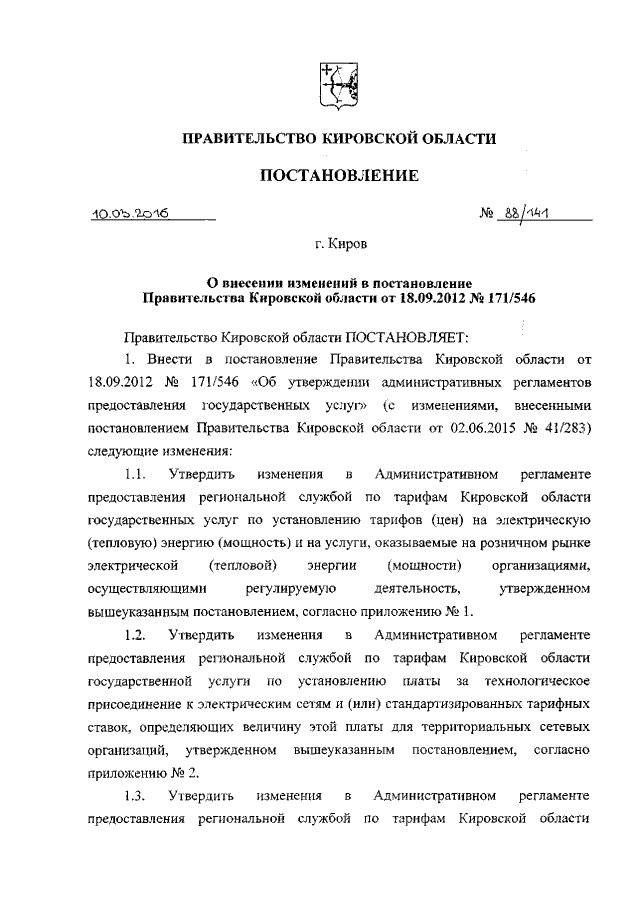 ПРАВИТЕЛЬСТВО КИРОВСКОЙ ОБЛАСТИ

ПОСТАНОВЛЕНИЕ

10.03.2016 № 88/141

г. Киров

О внесении изменений в постановление Правительства Кировской области от 18.09.2012 № 171/546

Правительство Кировской области ПОСТАНОВЛЯЕТ:

1. Внести в постановление Правительства Кировской области от 18.09.2012 № 171/546 «Об утверждении административных регламентов предоставления государственных услуг» (с изменениями, внесенными постановлением Правительства Кировской области от 02.06.2015 № 41/283) следующие изменения:

1.1. Утвердить изменения в Административном регламенте предоставления региональной службой по тарифам Кировской области государственных услуг по установлению тарифов (цен) на электрическую (тепловую) энергию (мощность) и на услуги, оказываемые на розничном рынке электрической (тепловой) энергии (мощности) организациями, осуществляющими регулируемую деятельность, утвержденном вышеуказанным постановлением, согласно приложению № 1.

1.2. Утвердить изменения в Административном регламенте предоставления региональной службой по тарифам Кировской области государственной услуги по установлению платы за технологическое присоединение к электрическим сетям и (или) стандартизированных тарифных ставок, определяющих величину этой платы для территориальных сетевых организаций, утвержденном вышеуказанным постановлением, согласно приложению № 2.

1.3. Утвердить изменения в Административном регламенте предоставления региональной службой по тарифам Кировской области